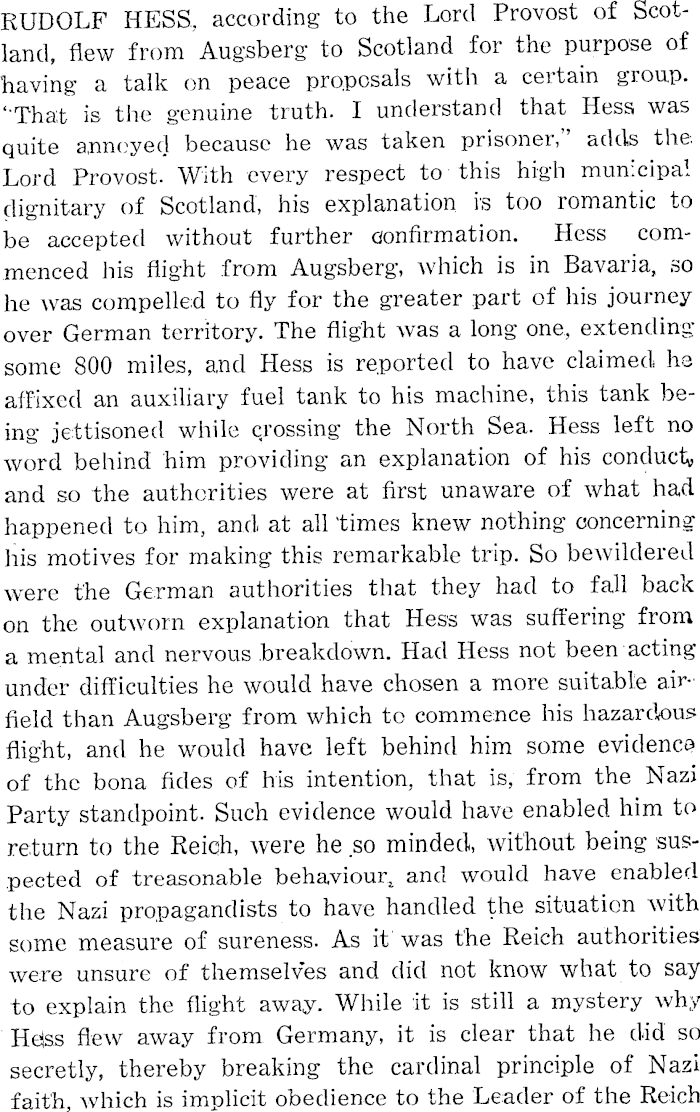 RUDOLF HESS, according to the Lord Provost of Scotland, flew from Augsberg to Scotland for the purpose of having a talk on peace proposals with a certain group. "That is the genuine truth. I understand that Hess was quite annoyed because he was taken prisoner," adds the Lord Provost. With every respect to this high municipal dignitary of Scotland, his explanation is too romantic to be accepted without further confirmation. Hess commenced his flight from Augsberg, which is in Bavaria, so he was compelled to fly for the greater part of his journey over German territory. The flight was a long one, extending some 800 miles, and Hess is reported to have claimed he affixed an auxiliary fuel tank to his machine, this tank being jettisoned while crossing the North Sea. Hess left no word behind him providing an explanation of his conduct, and so the authorities were at first unaware of what had happened to him, and at all times knew nothing concerning his motives for making this remarkable trip. So bewildered were the German authorities that they had to fall back on the outworn explanation that Hess was suffering from a mental and nervous breakdown. Had Hess not been acting under difficulties he would have chosen a more suitable airfield than Augsberg from which to commence his hazardous flight, and he would have left behind him some evidence of the bona fides of his intention, that is, from the Nazi Party standpoint. Such evidence would have enabled him to return to the Reich, were he so minded, without being suspected of treasonable behaviour, and would have enabled the Nazi propagandists to have handled the situation with some measure of sureness. As it was the Reich authorities were unsure of themselves and did not know what to say to explain the flight away. While it is still a mystery why Hess flew away from Germany, it is clear that he did so secretly, thereby breaking the cardinal principle of Nazi faith, which is implicit obedience to the Leader of the Reich